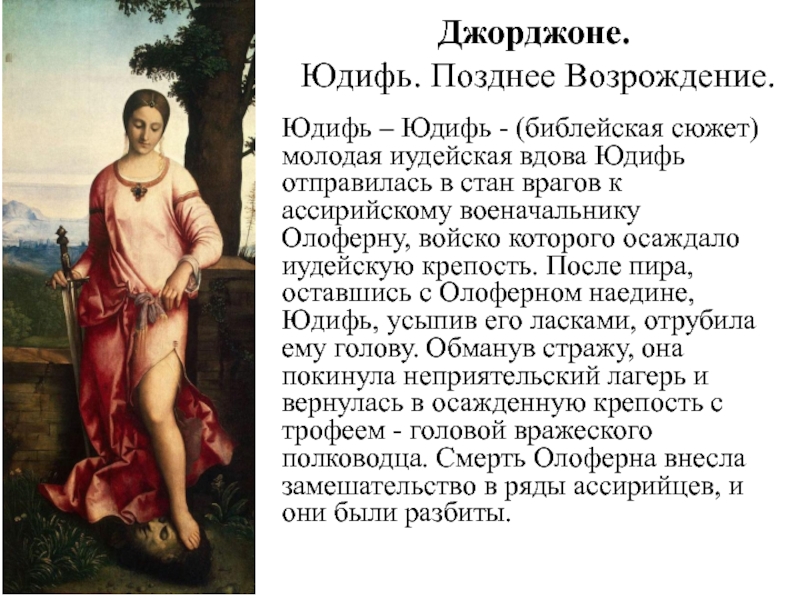 **Джорджоне.**
Юдифь. Позднее Возрождение.

Юдифь – Юдифь - (библейская сюжет) молодая иудейская вдова Юдифь отправилась в стан врагов к ассирийскому военачальнику Олоферну, войско которого осаждало иудейскую крепость. После пира, оставшись с Олоферном наедине, Юдифь, усыпив его ласками, отрубила ему голову. Обманув стражу, она покинула неприятельский лагерь и вернулась в осажденную крепость с трофеем - головой вражеского полководца. Смерть Олоферна внесла замешательство в ряды ассирийцев, и они были разбиты.